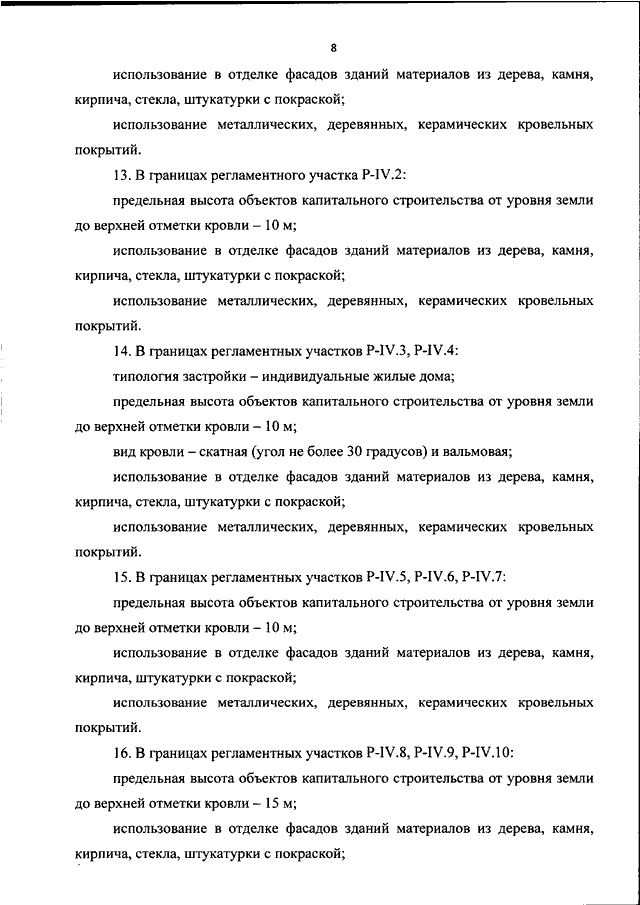 8

использование в отделке фасадов зданий материалов из дерева, камня, кирпича, стекла, штукатурки с покраской;

использование металлических, деревянных, керамических кровельных покрытий.

13. В границах регламентного участка Р-IV.2:

предельная высота объектов капитального строительства от уровня земли до верхней отметки кровли – 10 м;

использование в отделке фасадов зданий материалов из дерева, камня, кирпича, стекла, штукатурки с покраской;

использование металлических, деревянных, керамических кровельных покрытий.

14. В границах регламентных участков Р-IV.3, Р-IV.4:

типология застройки – индивидуальные жилые дома;

предельная высота объектов капитального строительства от уровня земли до верхней отметки кровли – 10 м;

вид кровли – скатная (угол не более 30 градусов) и вальмовая;

использование в отделке фасадов зданий материалов из дерева, камня, кирпича, стекла, штукатурки с покраской;

использование металлических, деревянных, керамических кровельных покрытий.

15. В границах регламентных участков Р-IV.5, Р-IV.6, Р-IV.7:

предельная высота объектов капитального строительства от уровня земли до верхней отметки кровли – 10 м;

использование в отделке фасадов зданий материалов из дерева, камня, кирпича, штукатурки с покраской;

использование металлических, деревянных, керамических кровельных покрытий.

16. В границах регламентных участков Р-IV.8, Р-IV.9, Р-IV.10:

предельная высота объектов капитального строительства от уровня земли до верхней отметки кровли – 15 м;

использование в отделке фасадов зданий материалов из дерева, камня, кирпича, стекла, штукатурки с покраской;